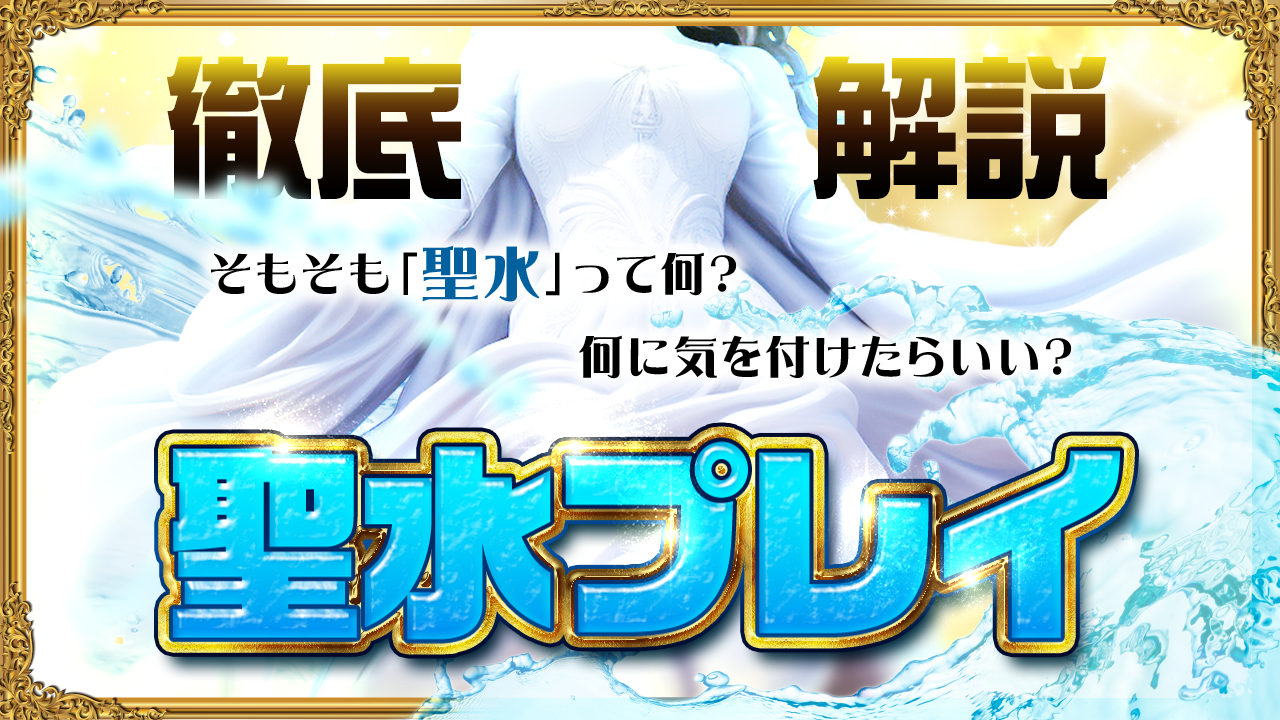 徹底 解説

そもそも「聖水」って何?

何に気を付けたらいい?

聖水プレイ